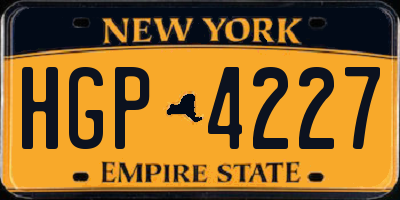 NEW YORK

HGP 4227

EMPIRE STATE